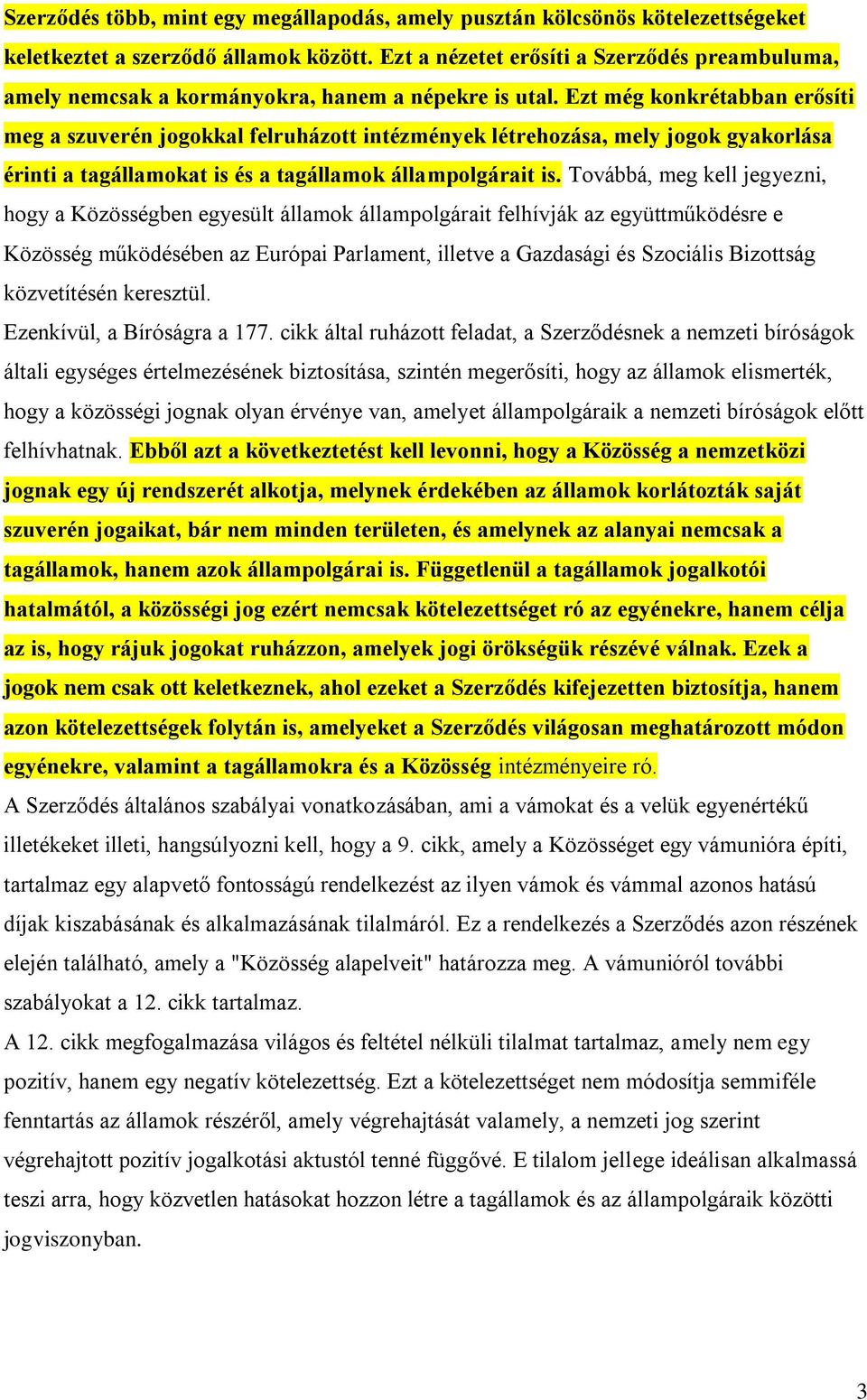 Szerződés több, mint egy megállapodás, amely pusztán kölcsönös kötelezettségeket keletkeztet a szerződő államok között. Ezt a nézetet erősíti a Szerződés preambuluma, amely nemcsak a kormányokra, hanem a népekre is utal. Ezt még konkrétabban erősíti meg a szuverén jogokkal felruházott intézmények létrehozása, mely jogok gyakorlása érinti a tagállamokat is és a tagállamok állampolgárait is. Továbbá, meg kell jegyezni, hogy a Közösségben egyesült államok állampolgárait felhívják az együttműködésre e Közösség működésében az Európai Parlament, illetve a Gazdasági és Szociális Bizottság közvetítésén keresztül.
Ezenkívül, a Bíróságra a 177. cikk által ruházott feladat, a Szerződésnek a nemzeti bíróságok általi egységes értelmezésének biztosítása, szintén megerősíti, hogy az államok elismerték, hogy a közösségi jognak olyan érvénye van, amelyet állampolgáraik a nemzeti bíróságok előtt felhívhatnak. Ebből azt a következtetést kell levonni, hogy a Közösség a nemzetközi jognak egy új rendszerét alkotja, melynek érdekében az államok korlátozták saját szuverén jogaikat, bár nem minden területen, és amelynek az alanyai nemcsak a tagállamok, hanem azok állampolgárai is. Függetlenül a tagállamok jogalkotói hatalmától, a közösségi jog ezért nemcsak kötelezettséget ró az egyénekre, hanem célja az is, hogy rájuk jogokat ruházzon, amelyek jogi örökségük részévé válnak. Ezek a jogok nem csak ott keletkeznek, ahol ezeket a Szerződés kifejezetten biztosítja, hanem azon kötelezettségek folytán is, amelyeket a Szerződés világosan meghatározott módon egyénekre, valamint a tagállamokra és a Közösség intézményeire ró.
A Szerződés általános szabályai vonatkozásában, ami a vámokat és a velük egyenértékű illetékeket illeti, hangsúlyozni kell, hogy a 9. cikk, amely a Közösséget egy vámunióra építi, tartalmaz egy alapvető fontosságú rendelkezést az ilyen vámok és vámmal azonos hatású díjak kiszabásának és alkalmazásának tilalmáról. Ez a rendelkezés a Szerződés azon részének elején található, amely a "Közösség alapelveit" határozza meg. A vámunióról további szabályokat a 12. cikk tartalmaz.
A 12. cikk megfogalmazása világos és feltétel nélküli tilalmat tartalmaz, amely nem egy pozitív, hanem egy negatív kötelezettség. Ezt a kötelezettséget nem módosítja semmiféle fenntartás az államok részéről, amely végrehajtását valamely, a nemzeti jog szerint végrehajtott pozitív jogalkotási aktustól tenné függővé. E tilalom jellege ideálisan alkalmassá teszi arra, hogy közvetlen hatásokat hozzon létre a tagállamok és az állampolgáraik közötti jogviszonyban.
3